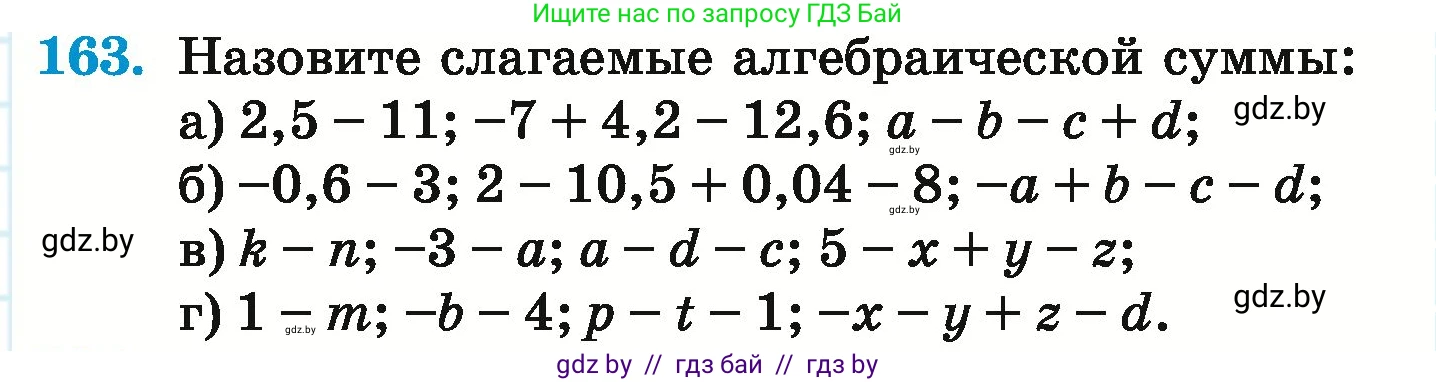 Ищите нас по запросу ГДЗ Бай

163. Назовите слагаемые алгебраической суммы:

а) $2,5 - 11$; $-7 + 4,2 - 12,6$; $a - b - c + d$; gdz.by

gdz.by

б) $-0,6 - 3$; $2 - 10,5 + 0,04 - 8$; $-a + b - c - d$;

gdz.by

gdz.by

в) $k - n$; $-3 - a$; $a - d - c$; $5 - x + y - z$;

г) $1 - m$; $-b - 4$; $p - t - 1$; $-x - y + z - d$. gdz.by

gdz.by

gdz by // гдз бай // гдз by